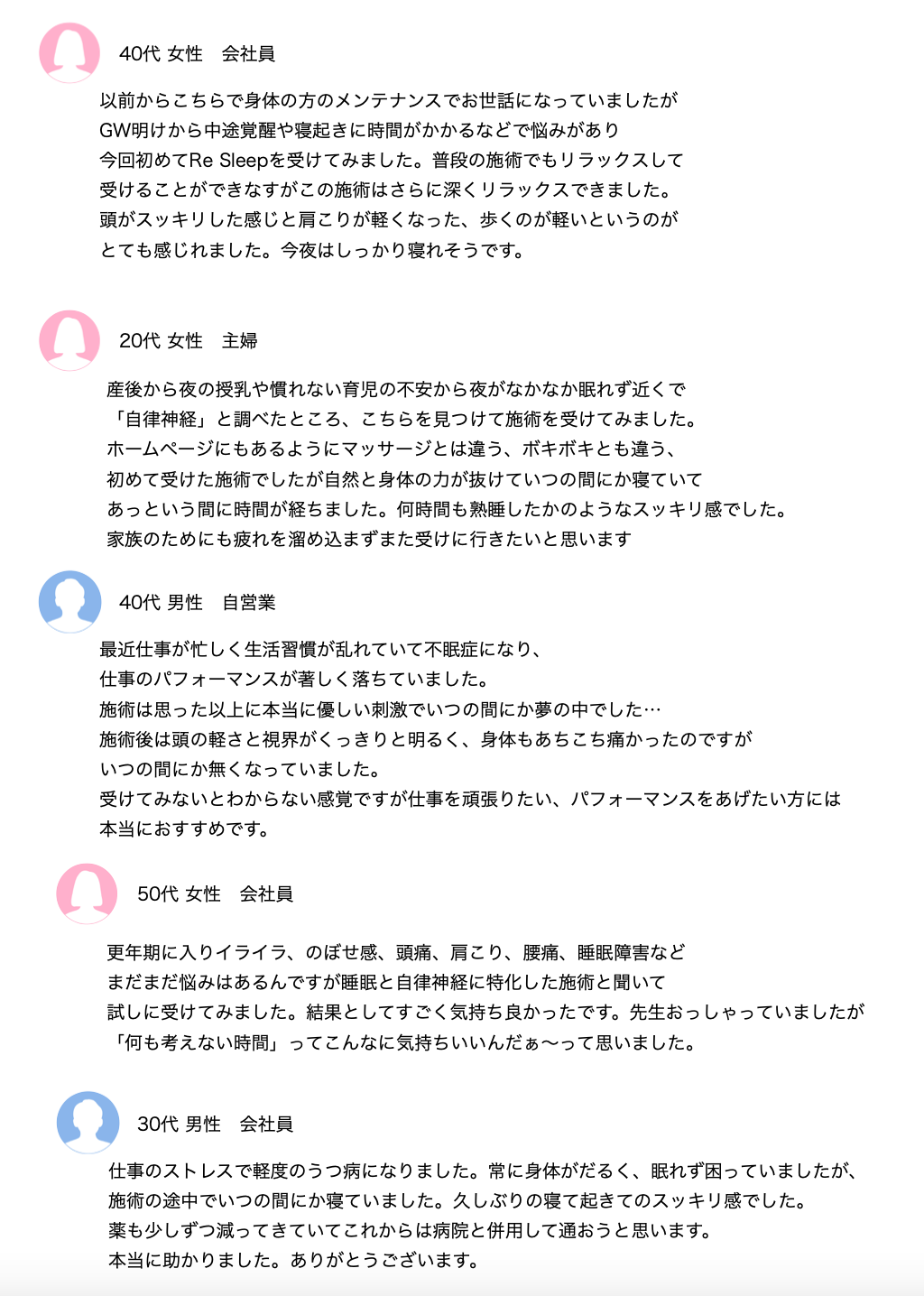 40代 女性　会社員

以前からこちらで身体の方のメンテナンスでお世話になっていましたが
GW明けから中途覚醒や寝起きに時間がかかるなどで悩みがあり
今回初めてRe Sleepを受けてみました。普段の施術でもリラックスして
受けることができなすがこの施術はさらに深くリラックスできました。
頭がスッキリした感じと肩こりが軽くなった、歩くのが軽いというのが
とても感じれました。今夜はしっかり寝れそうです。

20代 女性　主婦

産後から夜の授乳や慣れない育児の不安から夜がなかなか眠れず近くで
「自律神経」と調べたところ、こちらを見つけて施術を受けてみました。
ホームページにもあるようにマッサージとは違う、ボキボキとも違う、
初めて受けた施術でしたが自然と身体の力が抜けていつの間にか寝ていて
あっという間に時間が経ちました。何時間も熟睡したかのようなスッキリ感でした。
家族のためにも疲れを溜め込まずまた受けに行きたいと思います

40代 男性　自営業

最近仕事が忙しく生活習慣が乱れていて不眠症になり、
仕事のパフォーマンスが著しく落ちていました。
施術は思った以上に本当に優しい刺激でいつの間にか夢の中でした…
施術後は頭の軽さと視界がくっきりと明るく、身体もあちこち痛かったのですが
いつの間にか無くなっていました。
受けてみないとわからない感覚ですが仕事を頑張りたい、パフォーマンスをあげたい方には
本当におすすめです。

50代 女性　会社員

更年期に入りイライラ、のぼせ感、頭痛、肩こり、腰痛、睡眠障害など
まだまだ悩みはあるんですが睡眠と自律神経に特化した施術と聞いて
試しに受けてみました。結果としてすごく気持ち良かったです。先生おっしゃっていましたが
「何も考えない時間」ってこんなに気持ちいいんだぁ〜って思いました。

30代 男性　会社員

仕事のストレスで軽度のうつ病になりました。常に身体がだるく、眠れず困っていましたが、
施術の途中でいつの間にか寝ていました。久しぶりの寝て起きてのスッキリ感でした。
薬も少しずつ減ってきていてこれからは病院と併用して通おうと思います。
本当に助かりました。ありがとうございます。